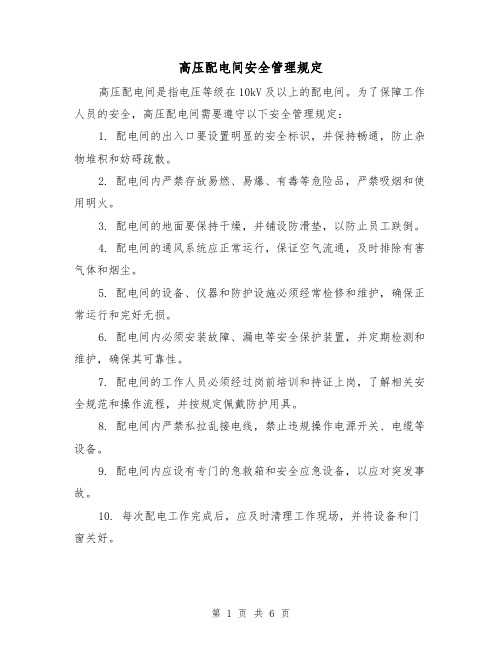 高压配电间安全管理规定

高压配电间是指电压等级在10kV及以上的配电间。为了保障工作人员的安全，高压配电间需要遵守以下安全管理规定：

1. 配电间的出入口要设置明显的安全标识，并保持畅通，防止杂物堆积和妨碍疏散。

2. 配电间内严禁存放易燃、易爆、有毒等危险品，严禁吸烟和使用明火。

3. 配电间的地面要保持干燥，并铺设防滑垫，以防止员工跌倒。

4. 配电间的通风系统应正常运行，保证空气流通，及时排除有害气体和烟尘。

5. 配电间的设备、仪器和防护设施必须经常检修和维护，确保正常运行和完好无损。

6. 配电间内必须安装故障、漏电等安全保护装置，并定期检测和维护，确保其可靠性。

7. 配电间的工作人员必须经过岗前培训和持证上岗，了解相关安全规范和操作流程，并按规定佩戴防护用具。

8. 配电间内严禁私拉乱接电线，禁止违规操作电源开关、电缆等设备。

9. 配电间内应设有专门的急救箱和安全应急设备，以应对突发事故。

10. 每次配电工作完成后，应及时清理工作现场，并将设备和门窗关好。

第 1 页 共 6 页